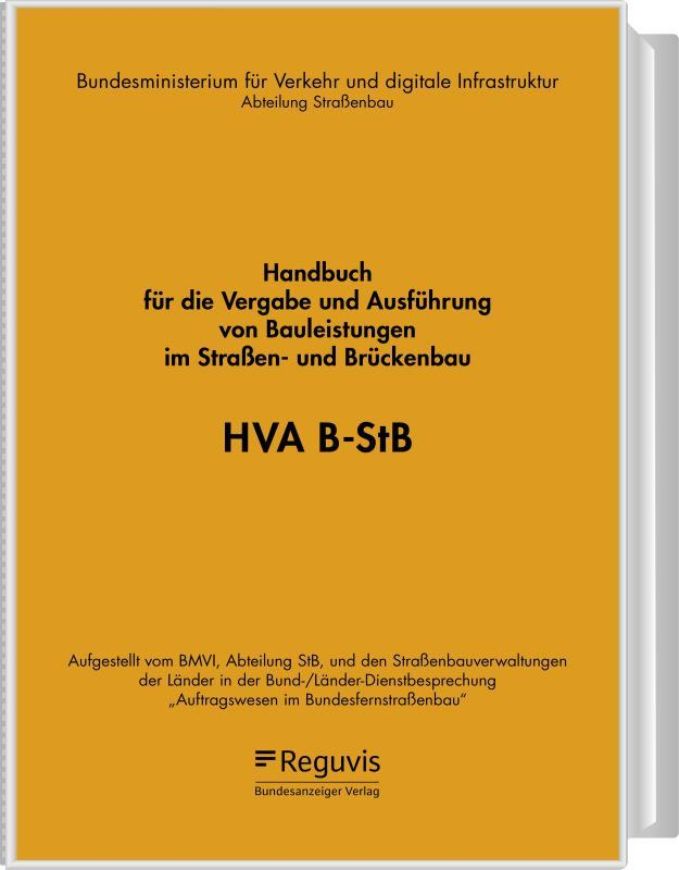 Bundesministerium für Verkehr und digitale Infrastruktur
Abteilung Straßenbau

Handbuch
für die Vergabe und Ausführung
von Bauleistungen
im Straßen- und Brückenbau

HVA B-StB

Aufgestellt vom BMVI, Abteilung StB, und den Straßenbauverwaltungen der Länder in der Bund-/Länder-Dienstbesprechung „Auftragswesen im Bundesfernstraßenbau"

Reguvis
Bundesanzeiger Verlag